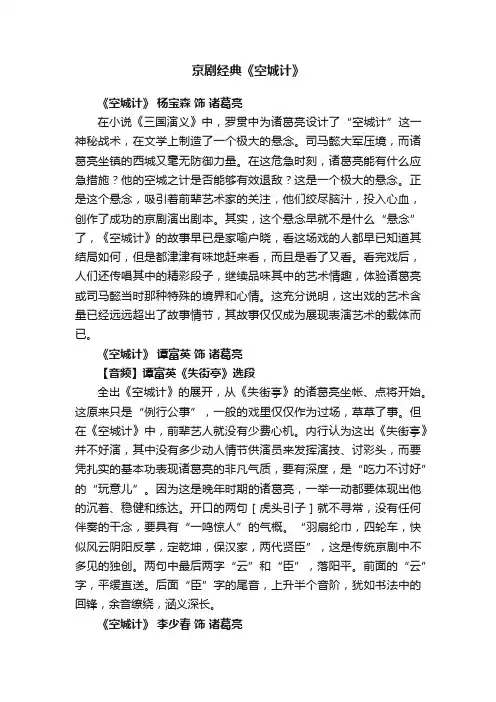 京剧经典《空城计》

《空城计》 杨宝森 饰 诸葛亮

在小说《三国演义》中，罗贯中为诸葛亮设计了“空城计”这一神秘战术，在文学上制造了一个极大的悬念。司马懿大军压境，而诸葛亮坐镇的西城又毫无防御力量。在这危急时刻，诸葛亮能有什么应急措施？他的空城之计是否能够有效退敌？这是一个极大的悬念。正是这个悬念，吸引着前辈艺术家的关注，他们绞尽脑汁，投入心血，创作了成功的京剧演出剧本。其实，这个悬念早就不是什么“悬念”了，《空城计》的故事早已是家喻户晓，看这场戏的人都早已知道其结局如何，但是都津津有味地赶来看，而且是看了又看。看完戏后，人们还传唱其中的精彩段子，继续品味其中的艺术情趣，体验诸葛亮或司马懿当时那种特殊的境界和心情。这充分说明，这出戏的艺术含量已经远远超出了故事情节，其故事仅仅成为展现表演艺术的载体而已。

《空城计》 谭富英 饰 诸葛亮

【音频】谭富英《失街亭》选段

全出《空城计》的展开，从《失街亭》的诸葛亮坐帐、点将开始。这原来只是“例行公事”，一般的戏里仅仅作为过场，草草了事。但在《空城计》中，前辈艺人就没有少费心机。内行认为这出《失街亭》并不好演，其中没有多少动人情节供演员来发挥演技、讨彩头，而要凭扎实的基本功表现诸葛亮的非凡气质，要有深度，是“吃力不讨好”的“玩意儿”。因为这是晚年时期的诸葛亮，一举一动都要体现出他的沉着、稳健和练达。开口的两句［虎头引子］就不寻常，没有任何伴奏的干念，要具有“一鸣惊人”的气概。“羽扇纶巾，四轮车，快似风云阴阳反掌，定乾坤，保汉家，两代贤臣”，这是传统京剧中不多见的独创。两句中最后两字“云”和“臣”，落阳平。前面的“云”字，平缓直送。后面“臣”字的尾音，上升半个音阶，犹如书法中的回锋，余音缭绕，涵义深长。

《空城计》 李少春 饰 诸葛亮